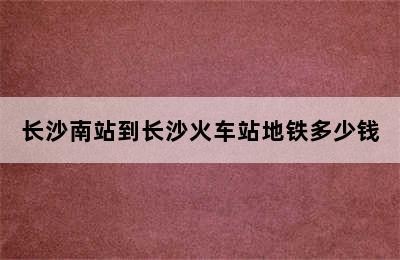 长沙南站到长沙火车站地铁多少钱